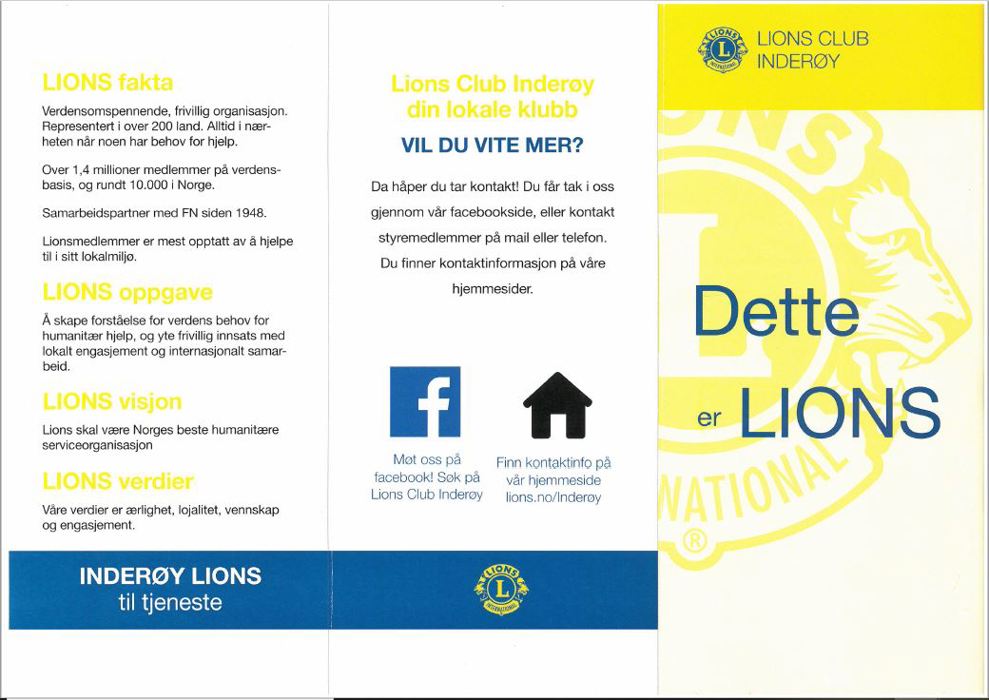 LIONS fakta

Verdensomspennende, frivillig organisasjon. Representert i over 200 land. Alltid i nærheten når noen har behov for hjelp.

Over 1,4 millioner medlemmer på verdensbasis, og rundt 10.000 i Norge.

Samarbeidspartner med FN siden 1948.

Lionsmedlemmer er mest opptatt av å hjelpe til i sitt lokalmiljø.

LIONS oppgave

Å skape forståelse for verdens behov for humanitær hjelp, og yte frivillig innsats med lokalt engasjement og internasjonalt samarbeid.

LIONS visjon

Lions skal være Norges beste humanitære serviceorganisasjon

LIONS verdier

Våre verdier er ærlighet, lojalitet, vennskap og engasjement.

INDERØY LIONS
til tjeneste

Lions Club Inderøy
din lokale klubb

VIL DU VITE MER?

Da håper du tar kontakt! Du får tak i oss gjennom vår facebookside, eller kontakt styremedlemmer på mail eller telefon. Du finner kontaktinformasjon på våre hjemmesider.

f

Møt oss på facebook! Søk på Lions Club Inderøy

Finn kontaktinfo på vår hjemmeside lions.no/Inderøy

LIONS L INTERNATIONAL

LIONS L INTERNATIONAL

LIONS CLUB
INDERØY

Dette
er LIONS

NATIONAL
®